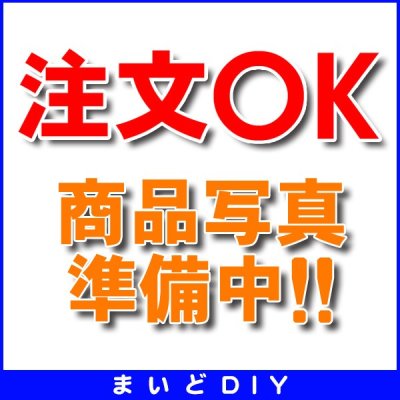 注文OK

商品写真
準備中!!

まいどDIY